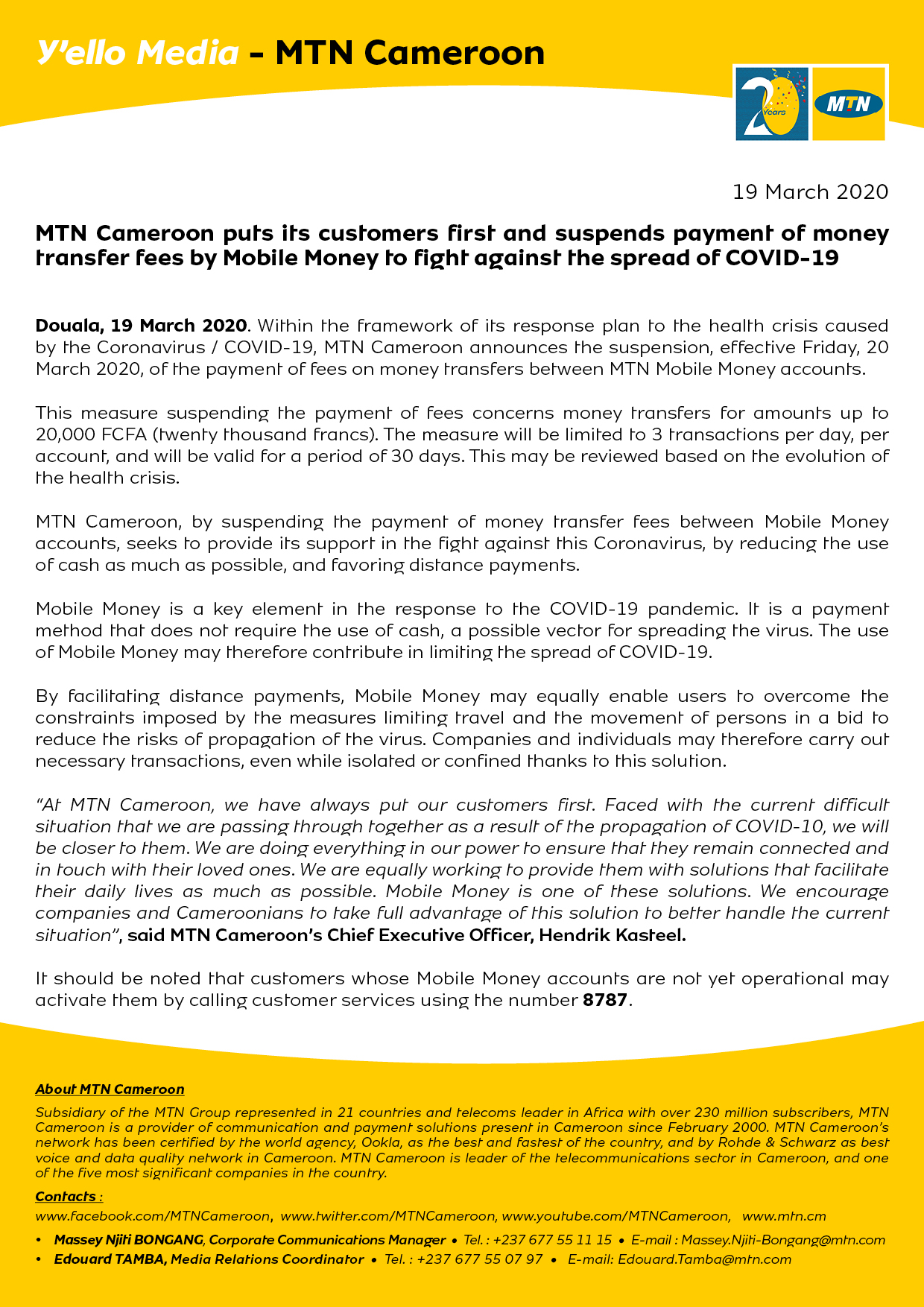 Y'ello Media - MTN Cameroon

20 Years

MTN

19 March 2020

MTN Cameroon puts its customers first and suspends payment of money transfer fees by Mobile Money to fight against the spread of COVID-19

Douala, 19 March 2020. Within the framework of its response plan to the health crisis caused by the Coronavirus / COVID-19, MTN Cameroon announces the suspension, effective Friday, 20 March 2020, of the payment of fees on money transfers between MTN Mobile Money accounts.

This measure suspending the payment of fees concerns money transfers for amounts up to 20,000 FCFA (twenty thousand francs). The measure will be limited to 3 transactions per day, per account, and will be valid for a period of 30 days. This may be reviewed based on the evolution of the health crisis.

MTN Cameroon, by suspending the payment of money transfer fees between Mobile Money accounts, seeks to provide its support in the fight against this Coronavirus, by reducing the use of cash as much as possible, and favoring distance payments.

Mobile Money is a key element in the response to the COVID-19 pandemic. It is a payment method that does not require the use of cash, a possible vector for spreading the virus. The use of Mobile Money may therefore contribute in limiting the spread of COVID-19.

By facilitating distance payments, Mobile Money may equally enable users to overcome the constraints imposed by the measures limiting travel and the movement of persons in a bid to reduce the risks of propagation of the virus. Companies and individuals may therefore carry out necessary transactions, even while isolated or confined thanks to this solution.

"At MTN Cameroon, we have always put our customers first. Faced with the current difficult situation that we are passing through together as a result of the propagation of COVID-10, we will be closer to them. We are doing everything in our power to ensure that they remain connected and in touch with their loved ones. We are equally working to provide them with solutions that facilitate their daily lives as much as possible. Mobile Money is one of these solutions. We encourage companies and Cameroonians to take full advantage of this solution to better handle the current situation", said MTN Cameroon's Chief Executive Officer, Hendrik Kasteel.

It should be noted that customers whose Mobile Money accounts are not yet operational may activate them by calling customer services using the number 8787.

About MTN Cameroon
Subsidiary of the MTN Group represented in 21 countries and telecoms leader in Africa with over 230 million subscribers, MTN Cameroon is a provider of communication and payment solutions present in Cameroon since February 2000. MTN Cameroon's network has been certified by the world agency, Ookla, as the best and fastest of the country, and by Rohde & Schwarz as best voice and data quality network in Cameroon. MTN Cameroon is leader of the telecommunications sector in Cameroon, and one of the five most significant companies in the country.

Contacts :
www.facebook.com/MTNCameroon, www.twitter.com/MTNCameroon, www.youtube.com/MTNCameroon, www.mtn.cm

• Massey Njiti BONGANG, Corporate Communications Manager • Tel. : +237 677 55 11 15 • E-mail : Massey.Njiti-Bongang@mtn.com
• Edouard TAMBA, Media Relations Coordinator • Tel. : +237 677 55 07 97 • E-mail: Edouard.Tamba@mtn.com